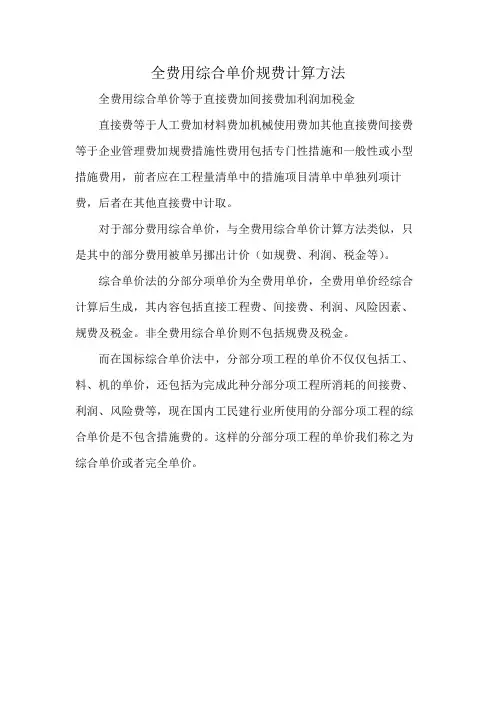 全费用综合单价规费计算方法

全费用综合单价等于直接费加间接费加利润加税金

直接费等于人工费加材料费加机械使用费加其他直接费间接费等于企业管理费加规费措施性费用包括专门性措施和一般性或小型措施费用，前者应在工程量清单中的措施项目清单中单独列项计费，后者在其他直接费中计取。

对于部分费用综合单价，与全费用综合单价计算方法类似，只是其中的部分费用被单另挪出计价（如规费、利润、税金等）。

综合单价法的分部分项单价为全费用单价，全费用单价经综合计算后生成，其内容包括直接工程费、间接费、利润、风险因素、规费及税金。非全费用综合单价则不包括规费及税金。

而在国标综合单价法中，分部分项工程的单价不仅仅包括工、料、机的单价，还包括为完成此种分部分项工程所消耗的间接费、利润、风险费等，现在国内工民建行业所使用的分部分项工程的综合单价是不包含措施费的。这样的分部分项工程的单价我们称之为综合单价或者完全单价。